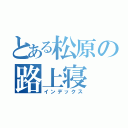 とある松原の
路上寝
インデックス